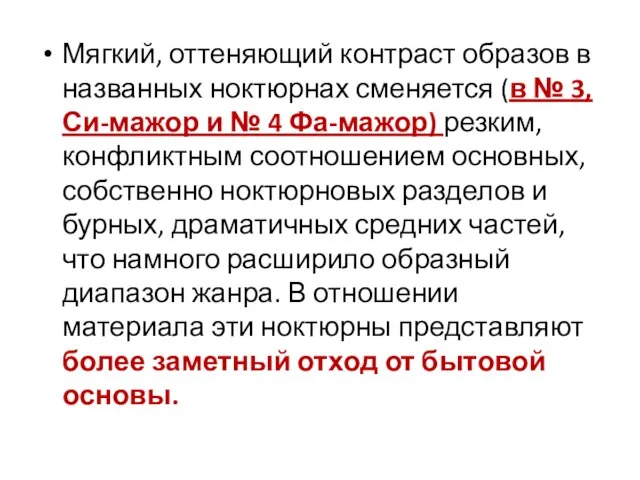 • Мягкий, оттеняющий контраст образов в названных ноктюрнах сменяется (в № 3, Си-мажор и № 4 Фа-мажор) резким, конфликтным соотношением основных, собственно ноктюрновых разделов и бурных, драматичных средних частей, что намного расширило образный диапазон жанра. В отношении материала эти ноктюрны представляют более заметный отход от бытовой основы.